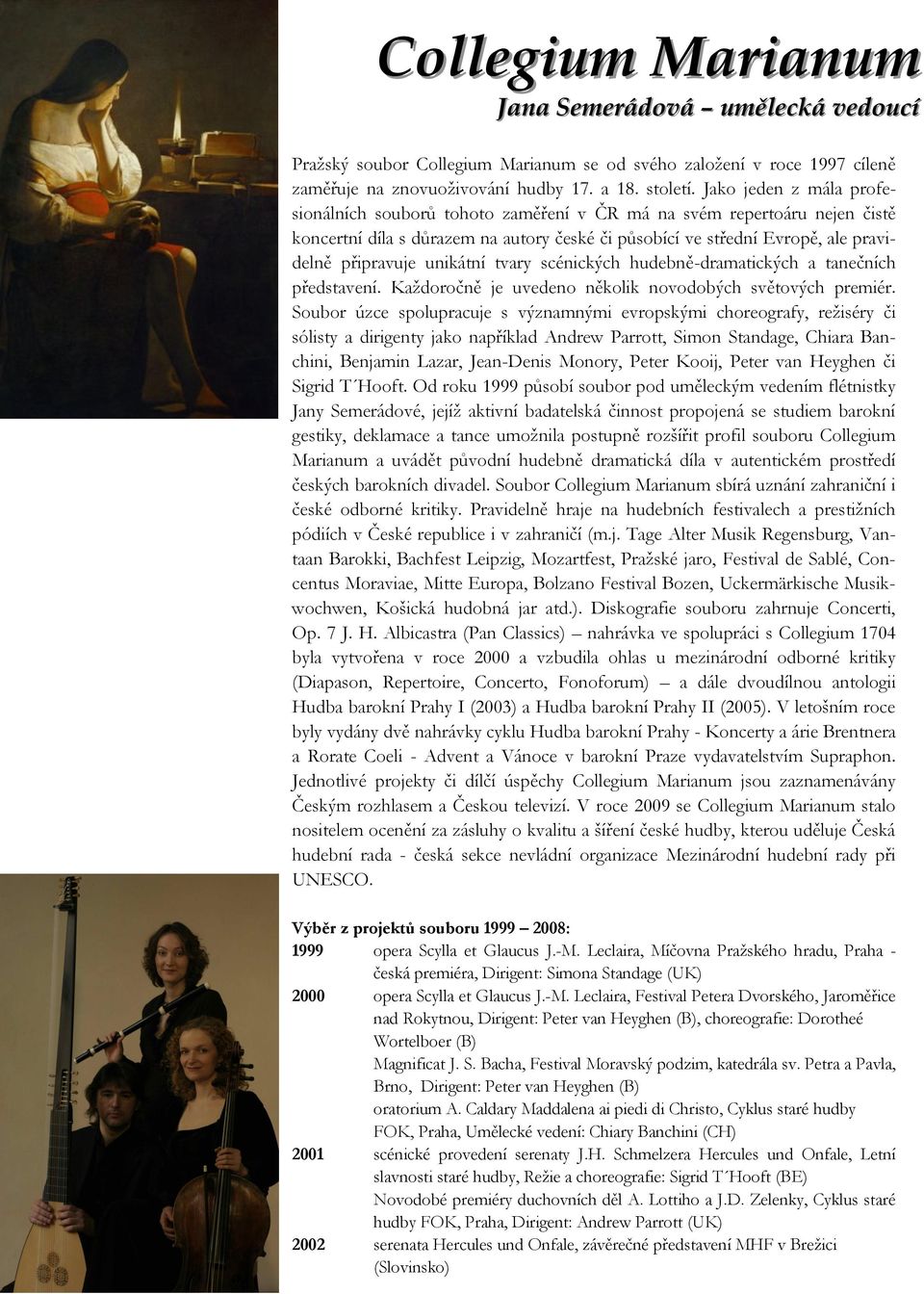 Collegium Marianum
Jana Semerádová – umělecká vedoucí

Pražský soubor Collegium Marianum se od svého založení v roce 1997 cíleně zaměřuje na znovuoživování hudby 17. a 18. století. Jako jeden z mála profesionálních souborů tohoto zaměření v ČR má na svém repertoáru nejen čistě koncertní díla s důrazem na autory české či působící ve střední Evropě, ale pravidelně připravuje unikátní tvary scénických hudebně-dramatických a tanečních představení. Každoročně je uvedeno několik novodobých světových premiér. Soubor úzce spolupracuje s významnými evropskými choreografy, režiséry či sólisty a dirigenty jako například Andrew Parrott, Simon Standage, Chiara Banchini, Benjamin Lazar, Jean-Denis Monory, Peter Kooij, Peter van Heyghen či Sigrid T´Hooft. Od roku 1999 působí soubor pod uměleckým vedením flétnistky Jany Semerádové, jejíž aktivní badatelská činnost propojená se studiem barokní gestiky, deklamace a tance umožnila postupně rozšířit profil souboru Collegium Marianum a uvádět původní hudebně dramatická díla v autentickém prostředí českých barokních divadel. Soubor Collegium Marianum sbírá uznání zahraniční i české odborné kritiky. Pravidelně hraje na hudebních festivalech a prestižních pódiích v České republice i v zahraničí (m.j. Tage Alter Musik Regensburg, Vantaan Barokki, Bachfest Leipzig, Mozartfest, Pražské jaro, Festival de Sablé, Concentus Moraviae, Mitte Europa, Bolzano Festival Bozen, Uckermärkische Musikwochwen, Košická hudobná jar atd.). Diskografie souboru zahrnuje Concerti, Op. 7 J. H. Albicastra (Pan Classics) – nahrávka ve spolupráci s Collegium 1704 byla vytvořena v roce 2000 a vzbudila ohlas u mezinárodní odborné kritiky (Diapason, Repertoire, Concerto, Fonoforum) – a dále dvoudílnou antologii Hudba barokní Prahy I (2003) a Hudba barokní Prahy II (2005). V letošním roce byly vydány dvě nahrávky cyklu Hudba barokní Prahy - Koncerty a árie Brentnera a Rorate Coeli - Advent a Vánoce v barokní Praze vydavatelstvím Supraphon. Jednotlivé projekty či dílčí úspěchy Collegium Marianum jsou zaznamenávány Českým rozhlasem a Českou televizí. V roce 2009 se Collegium Marianum stalo nositelem ocenění za zásluhy o kvalitu a šíření české hudby, kterou uděluje Česká hudební rada - česká sekce nevládní organizace Mezinárodní hudební rady při UNESCO.

Výběr z projektů souboru 1999 – 2008:
1999 opera Scylla et Glaucus J.-M. Leclaira, Míčovna Pražského hradu, Praha - česká premiéra, Dirigent: Simona Standage (UK)
2000 opera Scylla et Glaucus J.-M. Leclaira, Festival Petera Dvorského, Jaroměřice nad Rokytnou, Dirigent: Peter van Heyghen (B), choreografie: Dorotheé Wortelboer (B)
Magnificat J. S. Bacha, Festival Moravský podzim, katedrála sv. Petra a Pavla, Brno, Dirigent: Peter van Heyghen (B)
oratorium A. Caldary Maddalena ai piedi di Christo, Cyklus staré hudby FOK, Praha, Umělecké vedení: Chiary Banchini (CH)
2001 scénické provedení serenaty J.H. Schmelzera Hercules und Onfale, Letní slavnosti staré hudby, Režie a choreografie: Sigrid T´Hooft (BE)
Novodobé premiéry duchovních děl A. Lottiho a J.D. Zelenky, Cyklus staré hudby FOK, Praha, Dirigent: Andrew Parrott (UK)
2002 serenata Hercules und Onfale, závěrečné představení MHF v Brežici (Slovinsko)